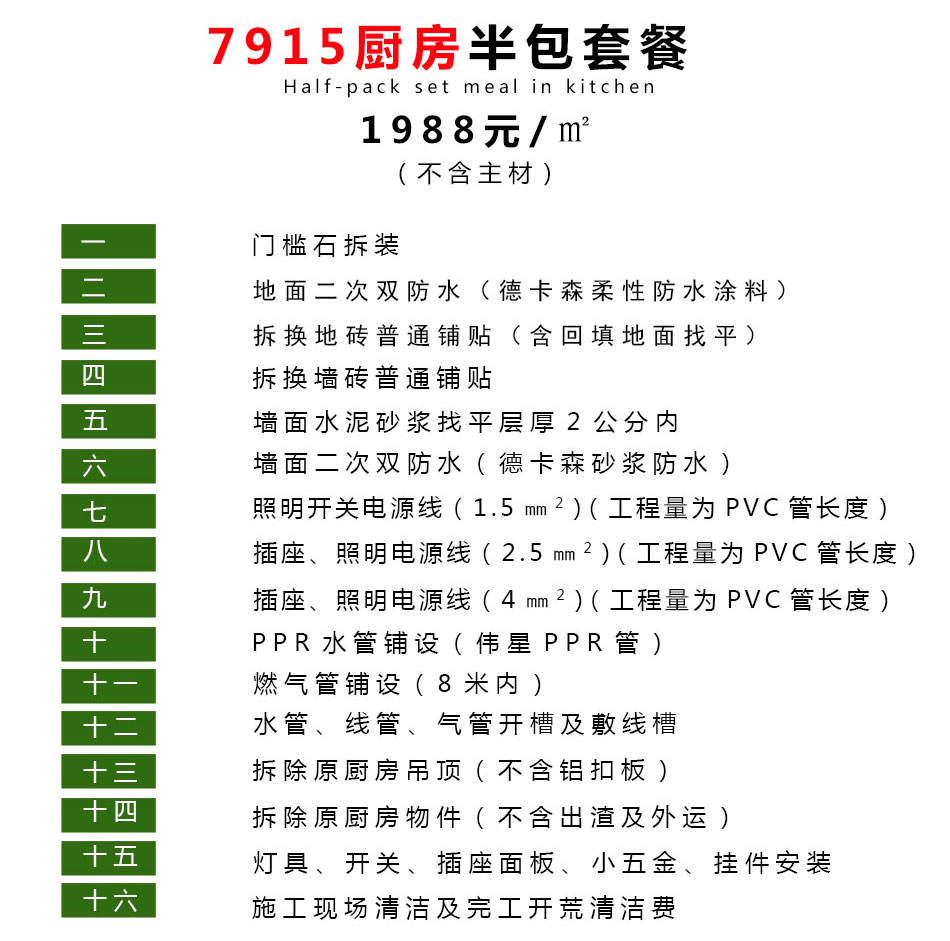 7915厨房半包套餐
Half-pack set meal in kitchen
1988元/㎡
（不含主材）

一 门槛石拆装
二 地面二次双防水（德卡森柔性防水涂料）
三 拆换地砖普通铺贴（含回填地面找平）
四 拆换墙砖普通铺贴
五 墙面水泥砂浆找平层厚2公分内
六 墙面二次双防水（德卡森砂浆防水）
七 照明开关电源线（1.5 $mm^2$）（工程量为PVC管长度）
八 插座、照明电源线（2.5 $mm^2$）（工程量为PVC管长度）
九 插座、照明电源线（4 $mm^2$）（工程量为PVC管长度）
十 PPR水管铺设（伟星PPR管）
十一 燃气管铺设（8米内）
十二 水管、线管、气管开槽及敷线槽
十三 拆除原厨房吊顶（不含铝扣板）
十四 拆除原厨房物件（不含出渣及外运）
十五 灯具、开关、插座面板、小五金、挂件安装
十六 施工现场清洁及完工开荒清洁费